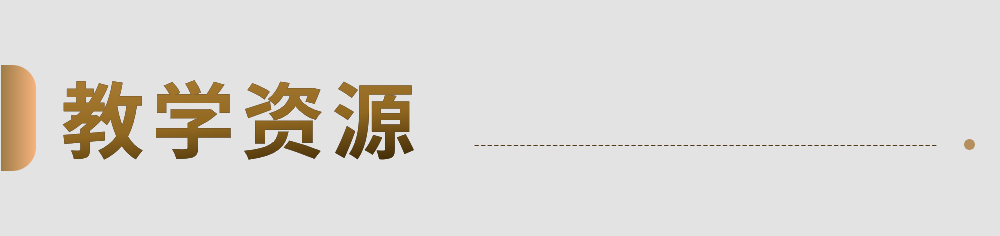 教学资源